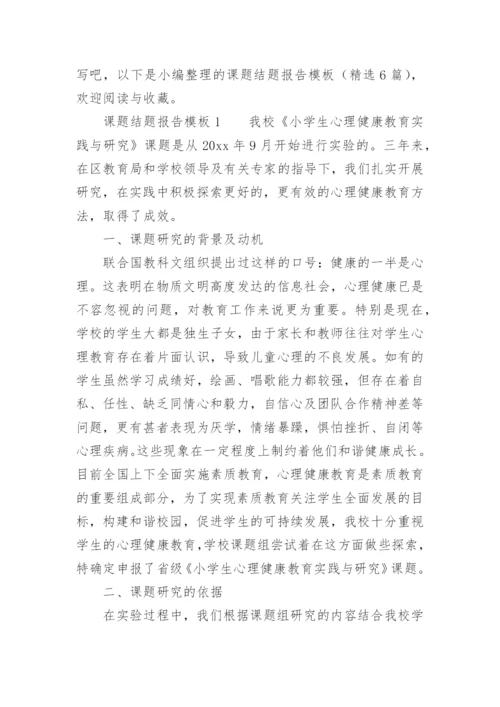 写吧，以下是小编整理的课题结题报告模板（精选6篇），欢迎阅读与收藏。

课题结题报告模板1　　我校《小学生心理健康教育实践与研究》课题是从20xx年9月开始进行实验的。三年来，在区教育局和学校领导及有关专家的指导下，我们扎实开展研究，在实践中积极探索更好的，更有效的心理健康教育方法，取得了成效。

一、课题研究的背景及动机

联合国教科文组织提出过这样的口号：健康的一半是心理。这表明在物质文明高度发达的信息社会，心理健康已是不容忽视的问题，对教育工作来说更为重要。特别是现在，学校的学生大都是独生子女，由于家长和教师往往对学生心理教育存在着片面认识，导致儿童心理的不良发展。如有的学生虽然学习成绩好，绘画、唱歌能力都较强，但存在着自私、任性、缺乏同情心和毅力，自信心及团队合作精神差等问题，更有甚者表现为厌学，情绪暴躁，惧怕挫折、自闭等心理疾病。这些现象在一定程度上制约着他们和谐健康成长。目前全国上下全面实施素质教育，心理健康教育是素质教育的重要组成部分，为了实现素质教育关注学生全面发展的目标，构建和谐校园，促进学生的可持续发展，我校十分重视学生的心理健康教育，学校课题组尝试着在这方面做些探索，特确定申报了省级《小学生心理健康教育实践与研究》课题。

二、课题研究的依据

在实验过程中，我们根据课题组研究的内容结合我校学